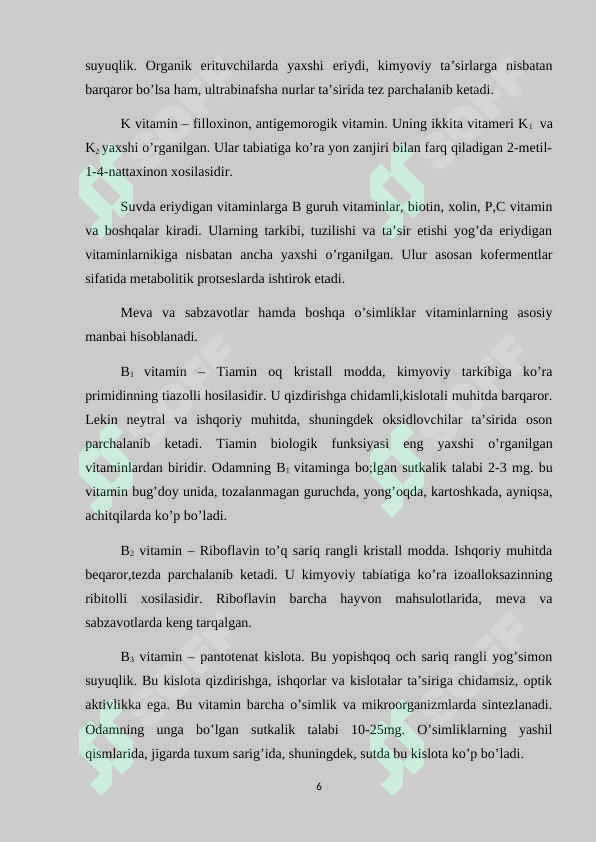 suyuqlik. Organik erituvchilarda yaxshi eriydi, kimyoviy ta’sirlarga nisbatan barqaror bo’lsa ham, ultrabinafsha nurlar ta’sirida tez parchalanib ketadi.

K vitamin – filloxinon, antigemorogik vitamin. Uning ikkita vitameri $K_1$ va $K_2$ yaxshi o’rganilgan. Ular tabiatiga ko’ra yon zanjiri bilan farq qiladigan 2-metil-1-4-nattaxinon xosilasidir.

Suvda eriydigan vitaminlarga B guruh vitaminlar, biotin, xolin, P,C vitamin va boshqalar kiradi. Ularning tarkibi, tuzilishi va ta’sir etishi yog’da eriydigan vitaminlarnikiga nisbatan ancha yaxshi o’rganilgan. Ulur asosan kofermentlar sifatida metabolitik protseslarda ishtirok etadi.

Meva va sabzavotlar hamda boshqa o’simliklar vitaminlarning asosiy manbai hisoblanadi.

$B_1$ vitamin – Tiamin oq kristall modda, kimyoviy tarkibiga ko’ra primidinning tiazolli hosilasidir. U qizdirishga chidamli,kislotali muhitda barqaror. Lekin neytral va ishqoriy muhitda, shuningdek oksidlovchilar ta’sirida oson parchalanib ketadi. Tiamin biologik funksiyasi eng yaxshi o’rganilgan vitaminlardan biridir. Odamning $B_1$ vitaminga bo;lgan sutkalik talabi 2-3 mg. bu vitamin bug’doy unida, tozalanmagan guruchda, yong’oqda, kartoshkada, ayniqsa, achitqilarda ko’p bo’ladi.

$B_2$ vitamin – Riboflavin to’q sariq rangli kristall modda. Ishqoriy muhitda beqaror,tezda parchalanib ketadi. U kimyoviy tabiatiga ko’ra izoalloksazinning ribitolli xosilasidir. Riboflavin barcha hayvon mahsulotlarida, meva va sabzavotlarda keng tarqalgan.

$B_3$ vitamin – pantotenat kislota. Bu yopishqoq och sariq rangli yog’simon suyuqlik. Bu kislota qizdirishga, ishqorlar va kislotalar ta’siriga chidamsiz, optik aktivlikka ega. Bu vitamin barcha o’simlik va mikroorganizmlarda sintezlanadi. Odamning unga bo’lgan sutkalik talabi 10-25mg. O’simliklarning yashil qismlarida, jigarda tuxum sarig’ida, shuningdek, sutda bu kislota ko’p bo’ladi.

6